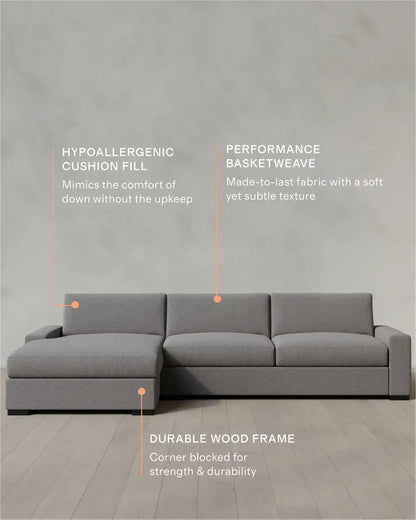 HYPOALLERGENIC CUSHION FILL

Mimics the comfort of down without the upkeep

PERFORMANCE BASKETWEAVE

Made-to-last fabric with a soft yet subtle texture

DURABLE WOOD FRAME

Corner blocked for strength & durability